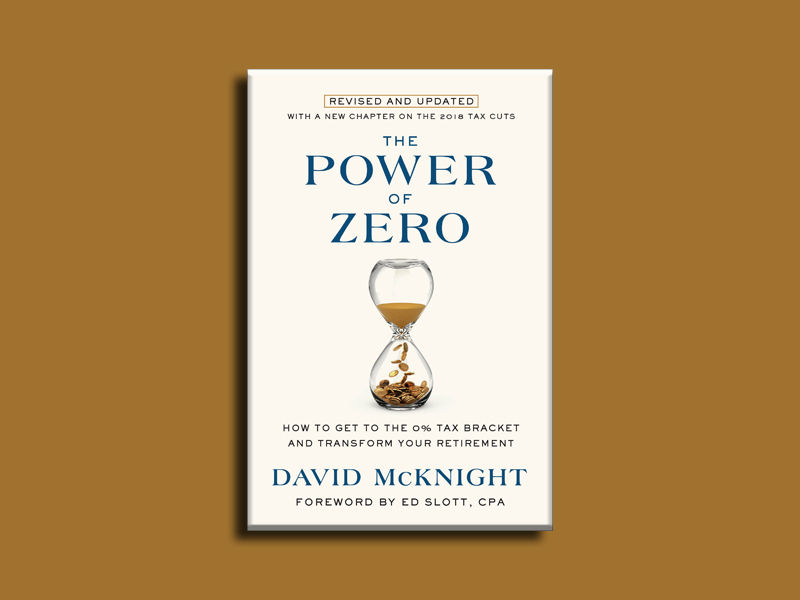 REVISED AND UPDATED
WITH A NEW CHAPTER ON THE 2018 TAX CUTS

THE
POWER
OF
ZERO

HOW TO GET TO THE 0% TAX BRACKET
AND TRANSFORM YOUR RETIREMENT

DAVID McKNIGHT
FOREWORD BY ED SLOTT, CPA